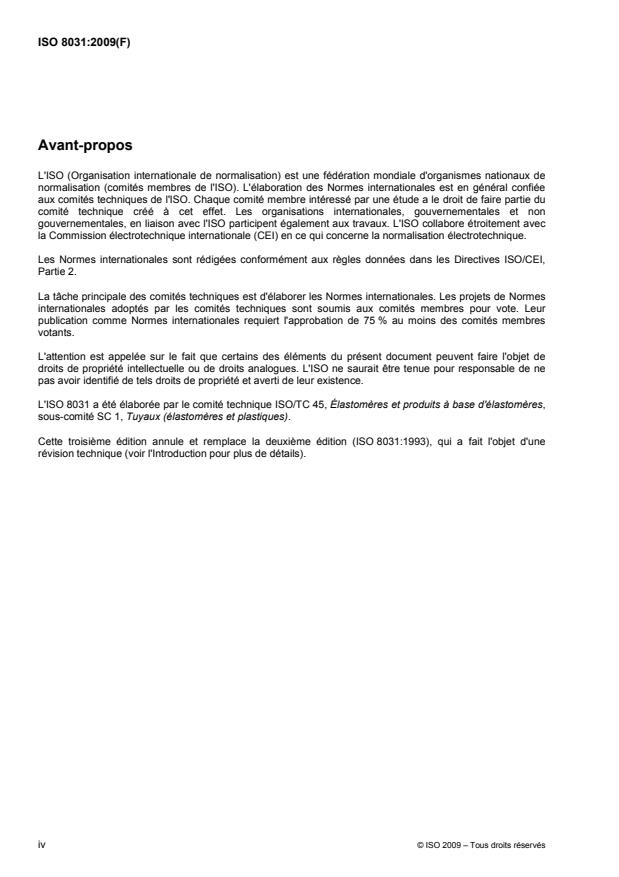 ISO 8031:2009(F)

Avant-propos

L'ISO (Organisation internationale de normalisation) est une fédération mondiale d'organismes nationaux de normalisation (comités membres de l'ISO). L'élaboration des Normes internationales est en général confiée aux comités techniques de l'ISO. Chaque comité membre intéressé par une étude a le droit de faire partie du comité technique créé à cet effet. Les organisations internationales, gouvernementales et non gouvernementales, en liaison avec l'ISO participent également aux travaux. L'ISO collabore étroitement avec la Commission électrotechnique internationale (CEI) en ce qui concerne la normalisation électrotechnique.

Les Normes internationales sont rédigées conformément aux règles données dans les Directives ISO/CEI, Partie 2.

La tâche principale des comités techniques est d'élaborer les Normes internationales. Les projets de Normes internationales adoptés par les comités techniques sont soumis aux comités membres pour vote. Leur publication comme Normes internationales requiert l'approbation de 75 % au moins des comités membres votants.

L'attention est appelée sur le fait que certains des éléments du présent document peuvent faire l'objet de droits de propriété intellectuelle ou de droits analogues. L'ISO ne saurait être tenue pour responsable de ne pas avoir identifié de tels droits de propriété et averti de leur existence.

L'ISO 8031 a été élaborée par le comité technique ISO/TC 45, Élastomères et produits à base d'élastomères, sous-comité SC 1, Tuyaux (élastomères et plastiques).

Cette troisième édition annule et remplace la deuxième édition (ISO 8031:1993), qui a fait l'objet d'une révision technique (voir l'Introduction pour plus de détails).

iv

© ISO 2009 – Tous droits réservés